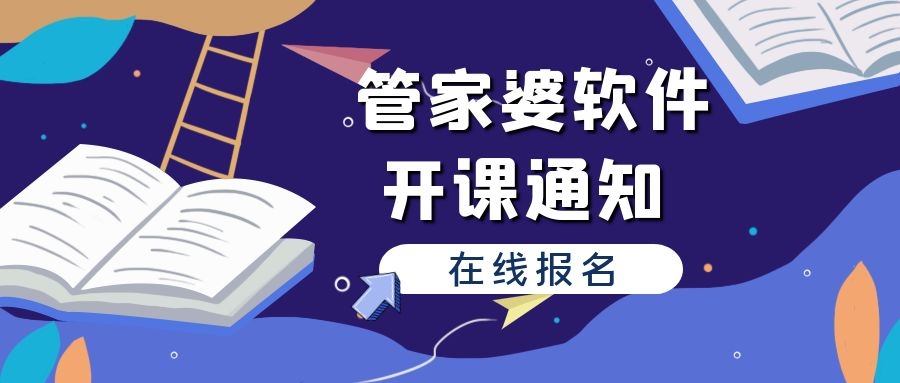 管家婆软件
开课通知

在线报名